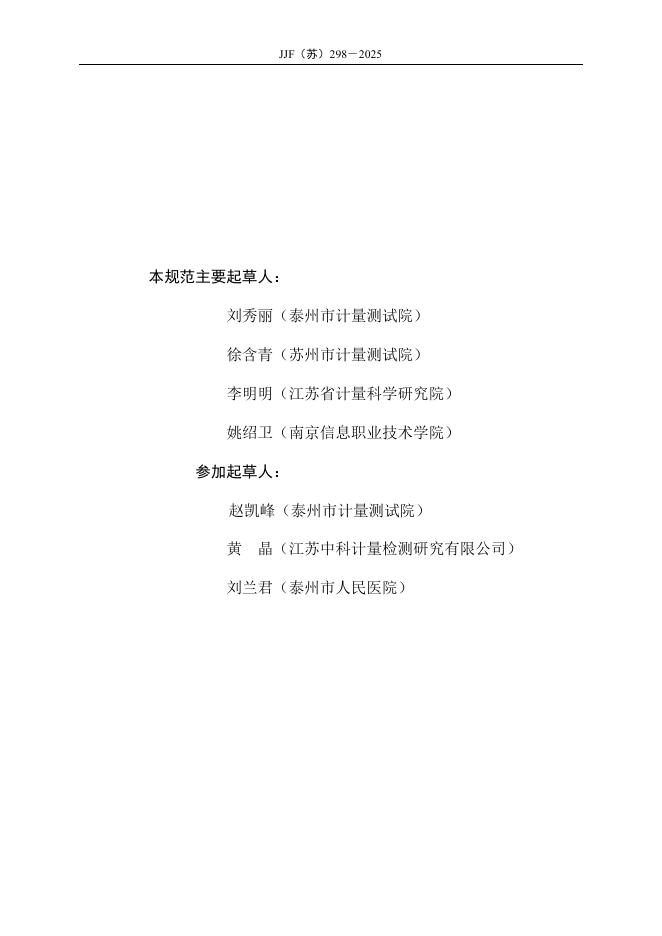 JJF（苏）298－2025

本规范主要起草人：

刘秀丽（泰州市计量测试院）

徐含青（苏州市计量测试院）

李明明（江苏省计量科学研究院）

姚绍卫（南京信息职业技术学院）

参加起草人：

赵凯峰（泰州市计量测试院）

黄 晶（江苏中科计量检测研究有限公司）

刘兰君（泰州市人民医院）